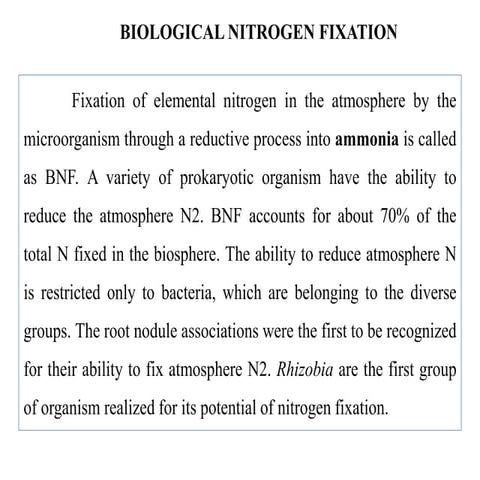 BIOLOGICAL NITROGEN FIXATION

Fixation of elemental nitrogen in the atmosphere by the microorganism through a reductive process into ammonia is called as BNF. A variety of prokaryotic organism have the ability to reduce the atmosphere N2. BNF accounts for about 70% of the total N fixed in the biosphere. The ability to reduce atmosphere N is restricted only to bacteria, which are belonging to the diverse groups. The root nodule associations were the first to be recognized for their ability to fix atmosphere N2. Rhizobia are the first group of organism realized for its potential of nitrogen fixation.